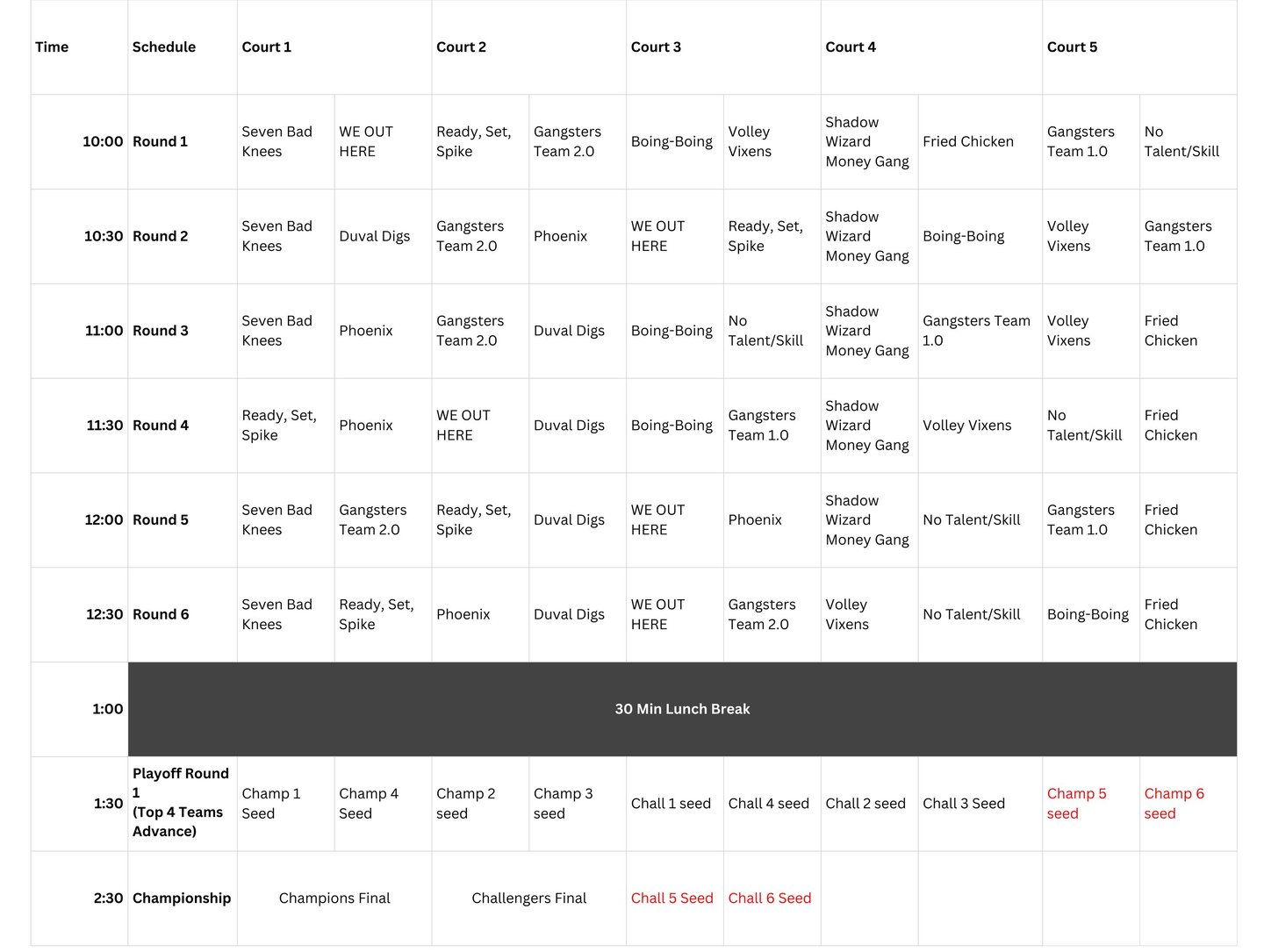 | Time | Schedule | Court 1 | | Court 2 | | Court 3 | | Court 4 | | Court 5 | |
|---|---|---|---|---|---|---|---|---|---|---|---|
| 10:00 | Round 1 | Seven Bad Knees | WE OUT HERE | Ready, Set, Spike | Gangsters Team 2.0 | Boing-Boing | Volley Vixens | Shadow Wizard Money Gang | Fried Chicken | Gangsters Team 1.0 | No Talent/Skill |
| 10:30 | Round 2 | Seven Bad Knees | Duval Digs | Gangsters Team 2.0 | Phoenix | WE OUT HERE | Ready, Set, Spike | Shadow Wizard Money Gang | Boing-Boing | Volley Vixens | Gangsters Team 1.0 |
| 11:00 | Round 3 | Seven Bad Knees | Phoenix | Gangsters Team 2.0 | Duval Digs | Boing-Boing | No Talent/Skill | Shadow Wizard Money Gang | Gangsters Team 1.0 | Volley Vixens | Fried Chicken |
| 11:30 | Round 4 | Ready, Set, Spike | Phoenix | WE OUT HERE | Duval Digs | Boing-Boing | Gangsters Team 1.0 | Shadow Wizard Money Gang | Volley Vixens | No Talent/Skill | Fried Chicken |
| 12:00 | Round 5 | Seven Bad Knees | Gangsters Team 2.0 | Ready, Set, Spike | Duval Digs | WE OUT HERE | Phoenix | Shadow Wizard Money Gang | No Talent/Skill | Gangsters Team 1.0 | Fried Chicken |
| 12:30 | Round 6 | Seven Bad Knees | Ready, Set, Spike | Phoenix | Duval Digs | WE OUT HERE | Gangsters Team 2.0 | Volley Vixens | No Talent/Skill | Boing-Boing | Fried Chicken |
| 1:00 | 30 Min Lunch Break | | | | | | | | | | |
| 1:30 | Playoff Round 1 (Top 4 Teams Advance) | Champ 1 Seed | Champ 4 Seed | Champ 2 seed | Champ 3 seed | Chall 1 seed | Chall 4 seed | Chall 2 seed | Chall 3 Seed | Champ 5 seed | Champ 6 seed |
| 2:30 | Championship | Champions Final | | Challengers Final | | Chall 5 Seed | Chall 6 Seed | | | | |